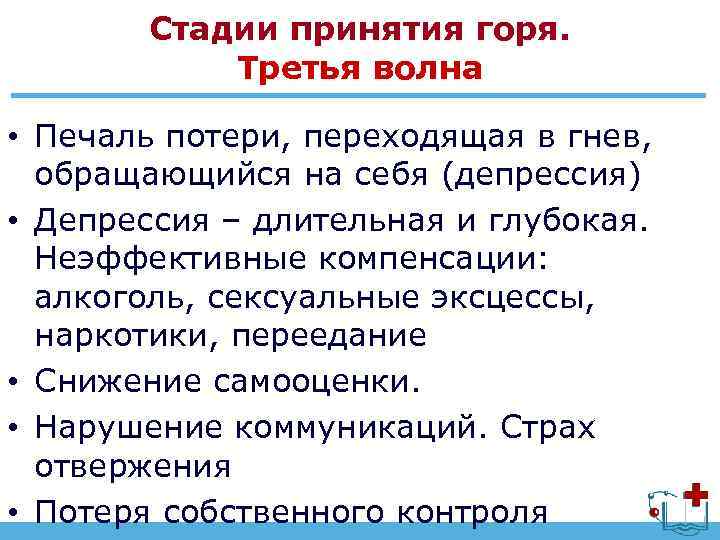 Стадии принятия горя.
Третья волна

• Печаль потери, переходящая в гнев, обращающийся на себя (депрессия)
• Депрессия – длительная и глубокая. Неэффективные компенсации: алкоголь, сексуальные эксцессы, наркотики, переедание
• Снижение самооценки.
• Нарушение коммуникаций. Страх отвержения
• Потеря собственного контроля